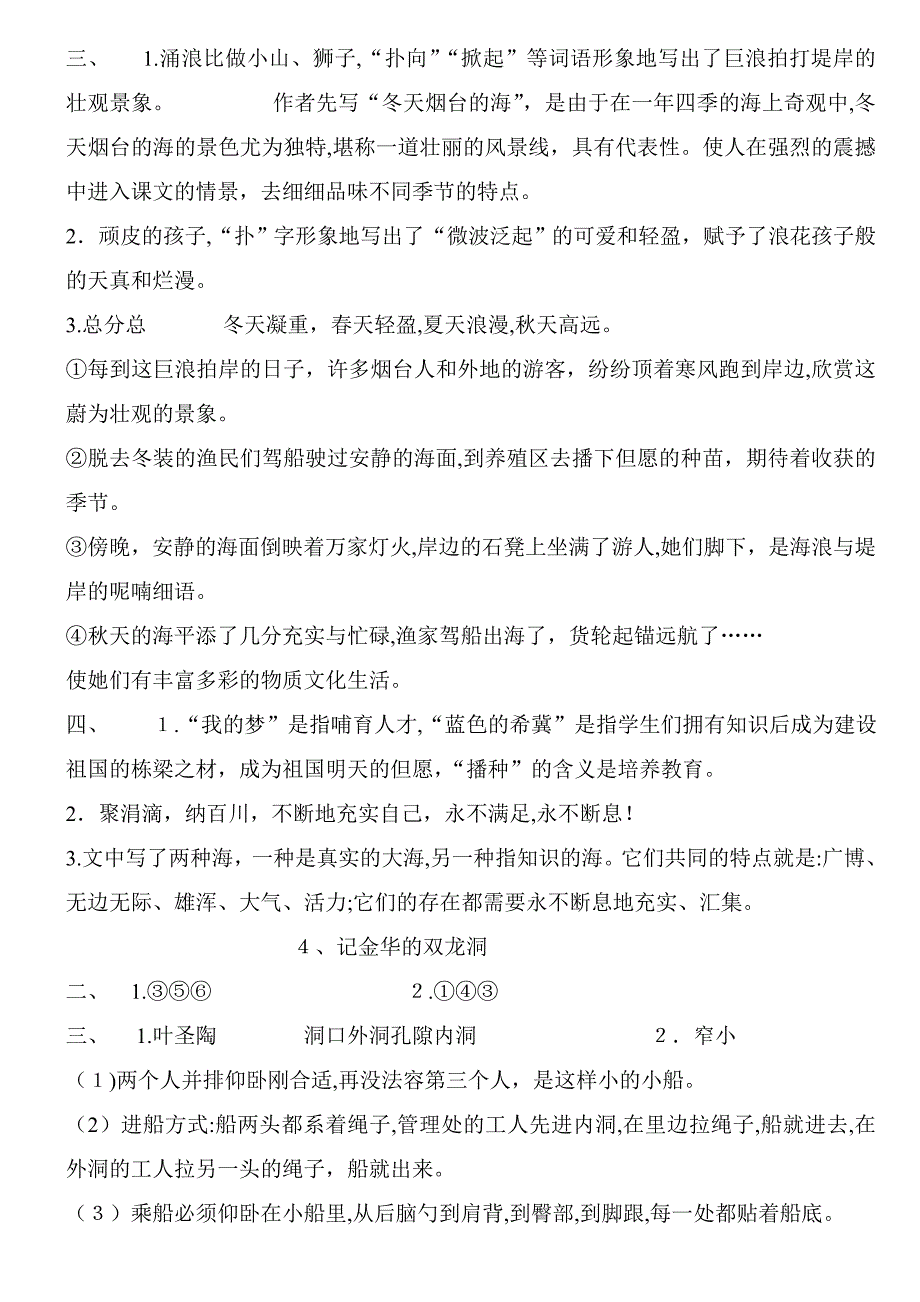 三、 1.涌浪比做小山、狮子,“扑向”“掀起”等词语形象地写出了巨浪拍打堤岸的壮观景象。 作者先写“冬天烟台的海”，是由于在一年四季的海上奇观中,冬天烟台的海的景色尤为独特,堪称一道壮丽的风景线，具有代表性。使人在强烈的震撼中进入课文的情景，去细细品味不同季节的特点。

2．顽皮的孩子,“扑”字形象地写出了“微波泛起”的可爱和轻盈，赋予了浪花孩子般的天真和烂漫。

3.总分总 冬天凝重，春天轻盈,夏天浪漫,秋天高远。

①每到这巨浪拍岸的日子，许多烟台人和外地的游客，纷纷顶着寒风跑到岸边,欣赏这蔚为壮观的景象。

②脱去冬装的渔民们驾船驶过安静的海面,到养殖区去播下但愿的种苗，期待着收获的季节。

③傍晚，安静的海面倒映着万家灯火,岸边的石凳上坐满了游人,她们脚下，是海浪与堤岸的呢喃细语。

④秋天的海平添了几分充实与忙碌,渔家驾船出海了，货轮起锚远航了……

使她们有丰富多彩的物质文化生活。

四、 1．“我的梦”是指哺育人才,“蓝色的希冀”是指学生们拥有知识后成为建设祖国的栋梁之材，成为祖国明天的但愿，“播种”的含义是培养教育。

2．聚涓滴，纳百川，不断地充实自己，永不满足,永不断息！

3.文中写了两种海，一种是真实的大海,另一种指知识的海。它们共同的特点就是:广博、无边无际、雄浑、大气、活力;它们的存在都需要永不断息地充实、汇集。

4、记金华的双龙洞

二、 1.③⑤⑥ 2.①④③

三、 1.叶圣陶 洞口外洞孔隙内洞 2．窄小

（1)两个人并排仰卧刚合适,再没法容第三个人，是这样小的小船。

（2）进船方式:船两头都系着绳子,管理处的工人先进内洞,在里边拉绳子,船就进去,在外洞的工人拉另一头的绳子，船就出来。

（3）乘船必须仰卧在小船里,从后脑勺到肩背,到臀部,到脚跟,每一处都贴着船底。